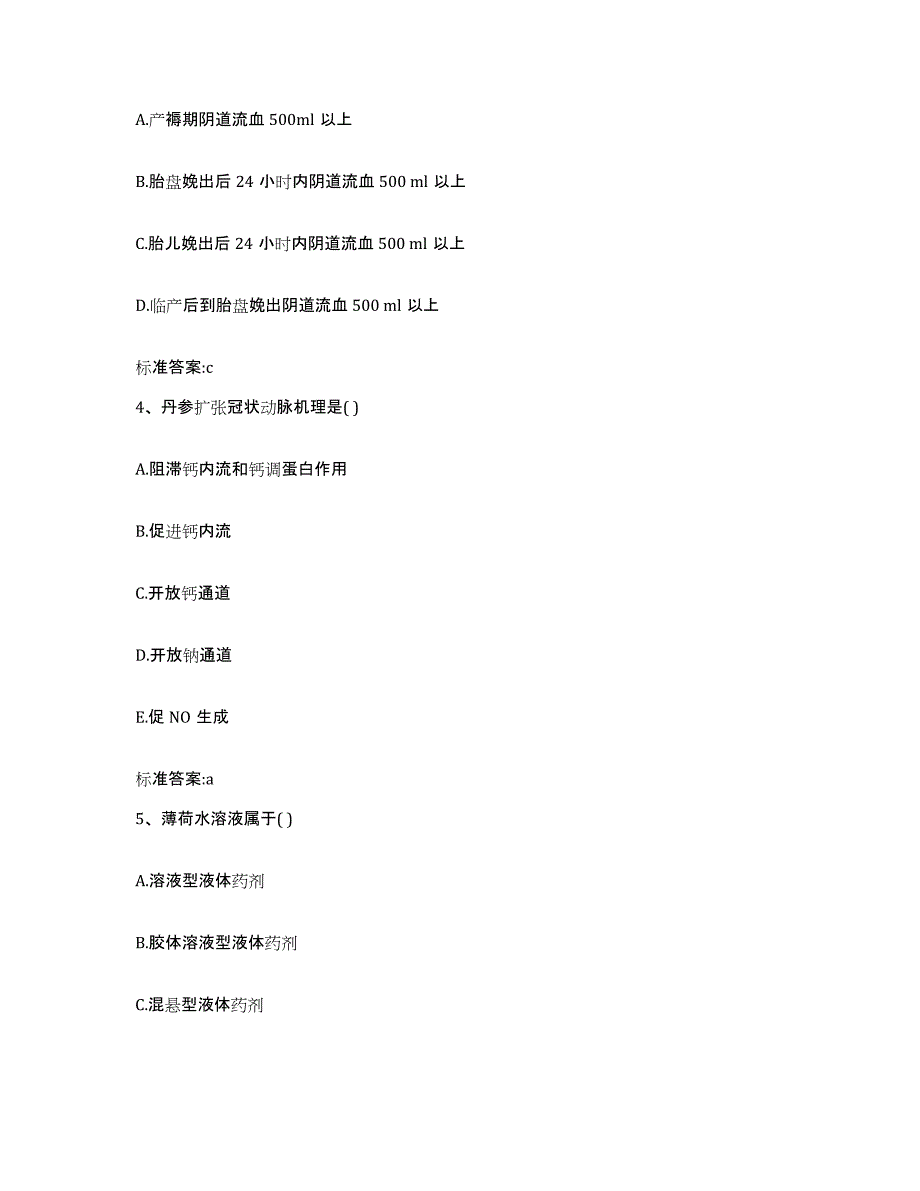 A.产褥期阴道流血 500ml 以上

B.胎盘娩出后 24 小时内阴道流血 500 ml 以上

C.胎儿娩出后 24 小时内阴道流血 500 ml 以上

D.临产后到胎盘娩出阴道流血 500 ml 以上

标准答案:c

4、丹参扩张冠状动脉机理是( )

A.阻滞钙内流和钙调蛋白作用

B.促进钙内流

C.开放钙通道

D.开放钠通道

E.促 NO 生成

标准答案:a

5、薄荷水溶液属于( )

A.溶液型液体药剂

B.胶体溶液型液体药剂

C.混悬型液体药剂